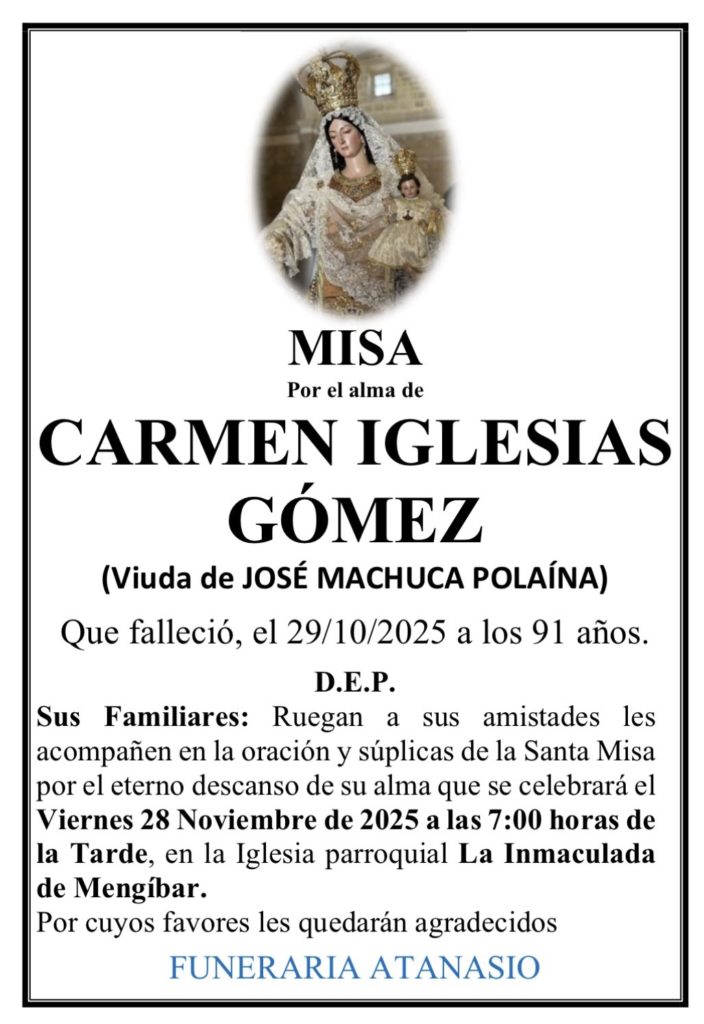 MISA

Por el alma de

CARMEN IGLESIAS GÓMEZ

(Viuda de JOSÉ MACHUCA POLAÍNA)

Que falleció, el 29/10/2025 a los 91 años.

D.E.P.

Sus Familiares: Ruegan a sus amistades les acompañen en la oración y súplicas de la Santa Misa por el eterno descanso de su alma que se celebrará el Viernes 28 Noviembre de 2025 a las 7:00 horas de la Tarde, en la Iglesia parroquial La Inmaculada de Mengíbar.

Por cuyos favores les quedarán agradecidos

FUNERARIA ATANASIO